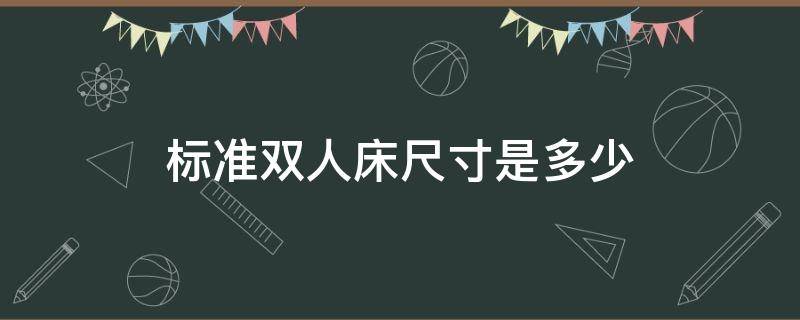 标准双人床尺寸是多少